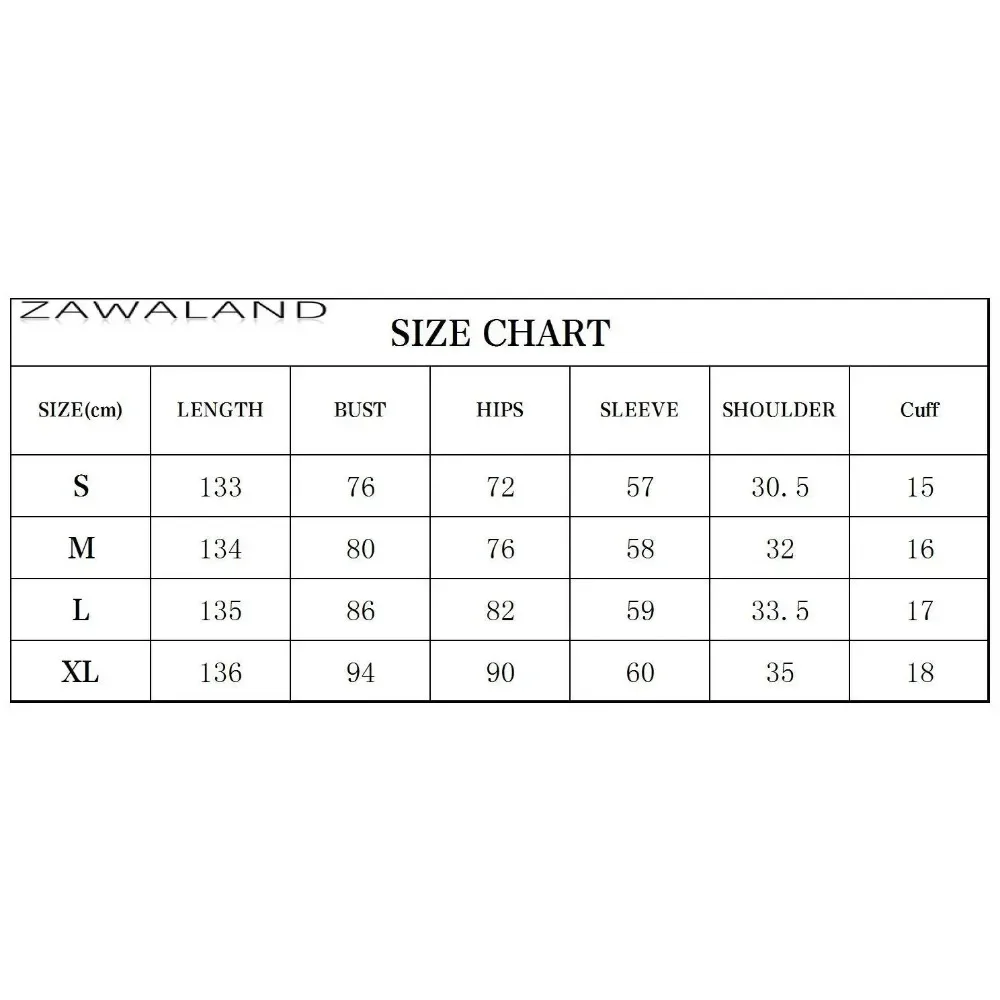 ZAWALAND

SIZE CHART

| SIZE(cm) | LENGTH | BUST | HIPS | SLEEVE | SHOULDER | Cuff |
|---|---|---|---|---|---|---|
| S | 133 | 76 | 72 | 57 | 30.5 | 15 |
| M | 134 | 80 | 76 | 58 | 32 | 16 |
| L | 135 | 86 | 82 | 59 | 33.5 | 17 |
| XL | 136 | 94 | 90 | 60 | 35 | 18 |